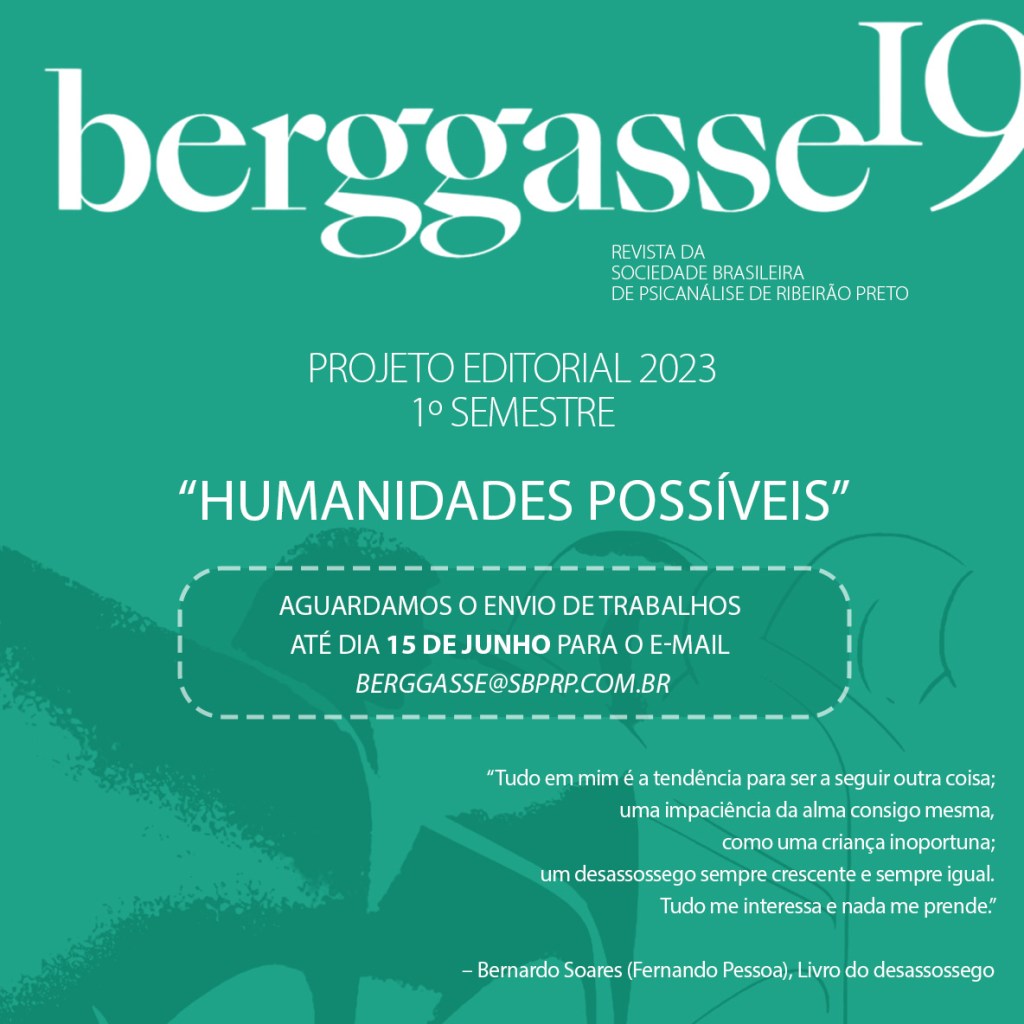 berggasse19

REVISTA DA
SOCIEDADE BRASILEIRA
DE PSICANÁLISE DE RIBEIRÃO PRETO

PROJETO EDITORIAL 2023
1º SEMESTRE

"HUMANIDADES POSSÍVEIS"

AGUARDAMOS O ENVIO DE TRABALHOS
ATÉ DIA 15 DE JUNHO PARA O E-MAIL
BERGGASSE@SBPRP.COM.BR

"Tudo em mim é a tendência para ser a seguir outra coisa;
uma impaciência da alma consigo mesma,
como uma criança inoportuna;
um desassossego sempre crescente e sempre igual.
Tudo me interessa e nada me prende."

– Bernardo Soares (Fernando Pessoa), Livro do desassossego